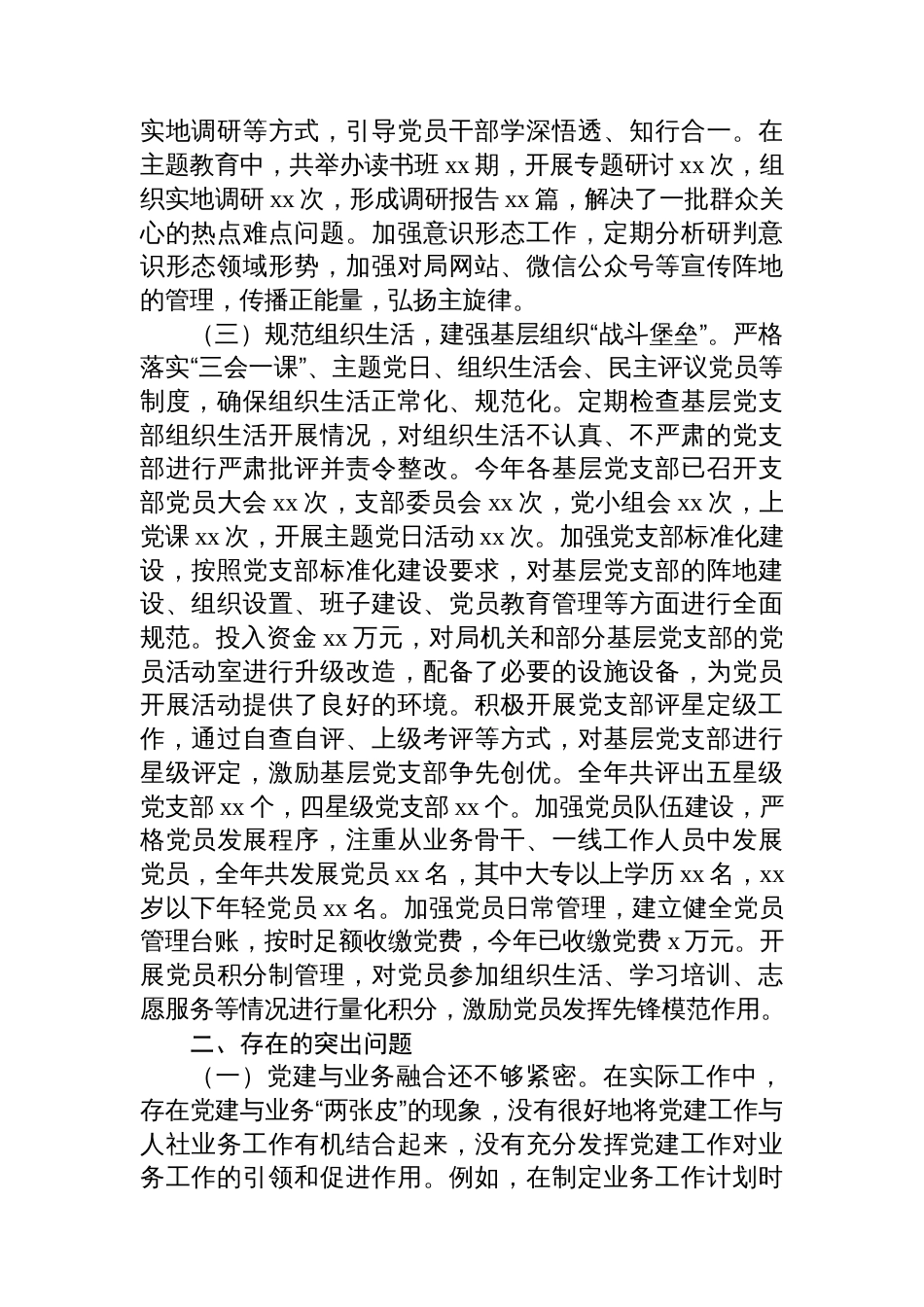 实地调研等方式，引导党员干部学深悟透、知行合一。在主题教育中，共举办读书班 xx 期，开展专题研讨 xx 次，组织实地调研 xx 次，形成调研报告 xx 篇，解决了一批群众关心的热点难点问题。加强意识形态工作，定期分析研判意识形态领域形势，加强对局网站、微信公众号等宣传阵地的管理，传播正能量，弘扬主旋律。

（三）规范组织生活，建强基层组织“战斗堡垒”。严格落实“三会一课”、主题党日、组织生活会、民主评议党员等制度，确保组织生活正常化、规范化。定期检查基层党支部组织生活开展情况，对组织生活不认真、不严肃的党支部进行严肃批评并责令整改。今年各基层党支部已召开支部党员大会 xx 次，支部委员会 xx 次，党小组会 xx 次，上党课 xx 次，开展主题党日活动 xx 次。加强党支部标准化建设，按照党支部标准化建设要求，对基层党支部的阵地建设、组织设置、班子建设、党员教育管理等方面进行全面规范。投入资金 xx 万元，对局机关和部分基层党支部的党员活动室进行升级改造，配备了必要的设施设备，为党员开展活动提供了良好的环境。积极开展党支部评星定级工作，通过自查自评、上级考评等方式，对基层党支部进行星级评定，激励基层党支部争先创优。全年共评出五星级党支部 xx 个，四星级党支部 xx 个。加强党员队伍建设，严格党员发展程序，注重从业务骨干、一线工作人员中发展党员，全年共发展党员 xx 名，其中大专以上学历 xx 名，xx 岁以下年轻党员 xx 名。加强党员日常管理，建立健全党员管理台账，按时足额收缴党费，今年已收缴党费 x 万元。开展党员积分制管理，对党员参加组织生活、学习培训、志愿服务等情况进行量化积分，激励党员发挥先锋模范作用。

二、存在的突出问题

（一）党建与业务融合还不够紧密。在实际工作中，存在党建与业务“两张皮”的现象，没有很好地将党建工作与人社业务工作有机结合起来，没有充分发挥党建工作对业务工作的引领和促进作用。例如，在制定业务工作计划时